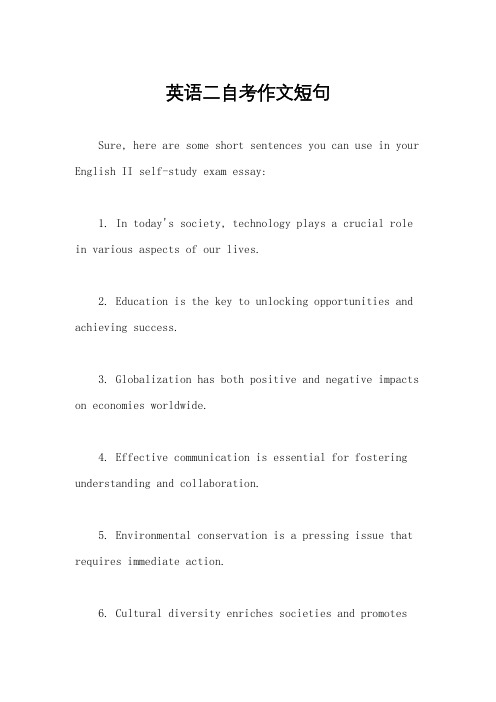 英语二自考作文短句

Sure, here are some short sentences you can use in your English II self-study exam essay:

1. In today's society, technology plays a crucial role in various aspects of our lives.

2. Education is the key to unlocking opportunities and achieving success.

3. Globalization has both positive and negative impacts on economies worldwide.

4. Effective communication is essential for fostering understanding and collaboration.

5. Environmental conservation is a pressing issue that requires immediate action.

6. Cultural diversity enriches societies and promotes